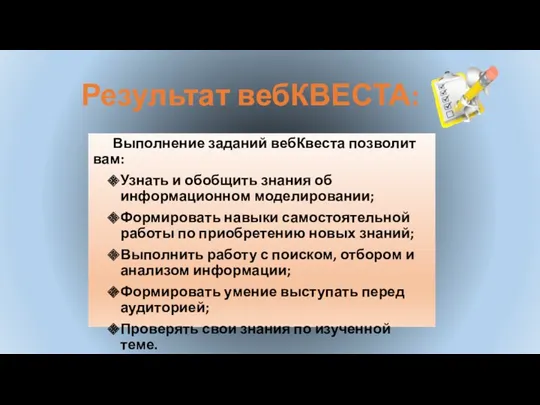 Результат вебКВЕСТА:

Выполнение заданий вебКвеста позволит вам:

Узнать и обобщить знания об информационном моделировании;

Формировать навыки самостоятельной работы по приобретению новых знаний;

Выполнить работу с поиском, отбором и анализом информации;

Формировать умение выступать перед аудиторией;

Проверять свои знания по изученной теме.